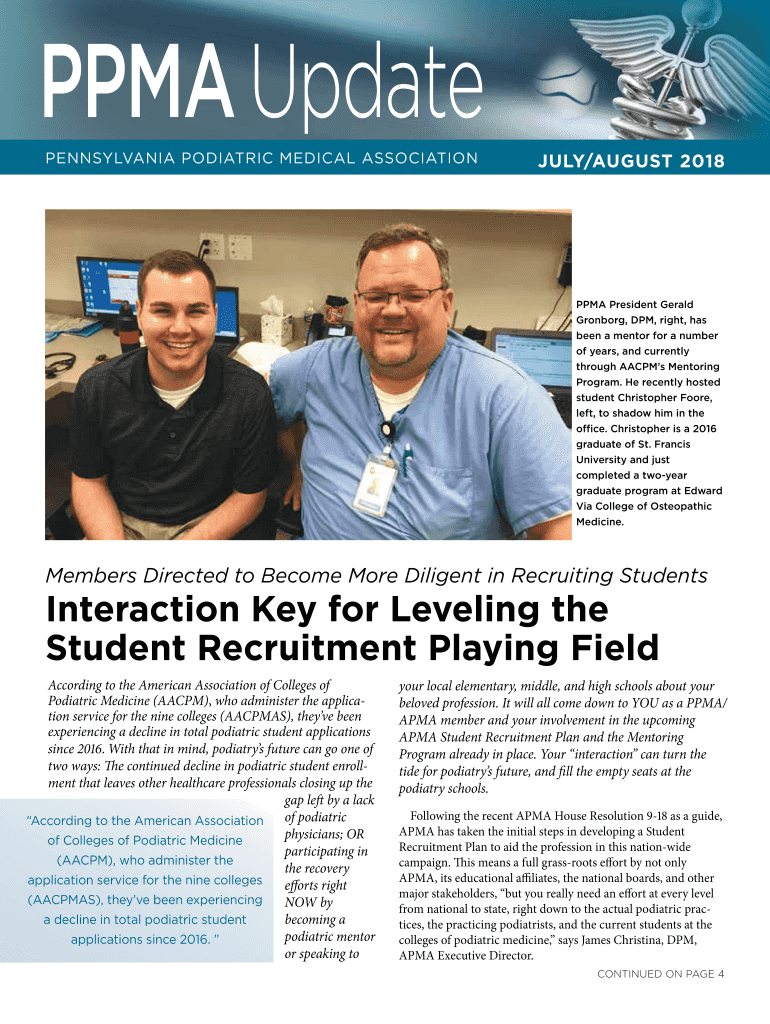 PPMA Update

PENNSYLVANIA PODIATRIC MEDICAL ASSOCIATION

JULY/AUGUST 2018

PPMA President Gerald Gronborg, DPM, right, has been a mentor for a number of years, and currently through AACPM's Mentoring Program. He recently hosted student Christopher Foore, left, to shadow him in the office. Christopher is a 2016 graduate of St. Francis University and just completed a two-year graduate program at Edward Via College of Osteopathic Medicine.

Members Directed to Become More Diligent in Recruiting Students

Interaction Key for Leveling the Student Recruitment Playing Field

According to the American Association of Colleges of Podiatric Medicine (AACPM), who administer the application service for the nine colleges (AACPMAS), they've been experiencing a decline in total podiatric student applications since 2016. With that in mind, podiatry's future can go one of two ways: The continued decline in podiatric student enrollment that leaves other healthcare professionals closing up the gap left by a lack of podiatric physicians; OR participating in the recovery efforts right NOW by becoming a podiatric mentor or speaking to

"According to the American Association of Colleges of Podiatric Medicine (AACPM), who administer the application service for the nine colleges (AACPMAS), they've been experiencing a decline in total podiatric student applications since 2016. "

your local elementary, middle, and high schools about your beloved profession. It will all come down to YOU as a PPMA/APMA member and your involvement in the upcoming APMA Student Recruitment Plan and the Mentoring Program already in place. Your "interaction" can turn the tide for podiatry's future, and fill the empty seats at the podiatry schools.

Following the recent APMA House Resolution 9-18 as a guide, APMA has taken the initial steps in developing a Student Recruitment Plan to aid the profession in this nation-wide campaign. This means a full grass-roots effort by not only APMA, its educational affiliates, the national boards, and other major stakeholders, "but you really need an effort at every level from national to state, right down to the actual podiatric practices, the practicing podiatrists, and the current students at the colleges of podiatric medicine," says James Christina, DPM, APMA Executive Director.

CONTINUED ON PAGE 4